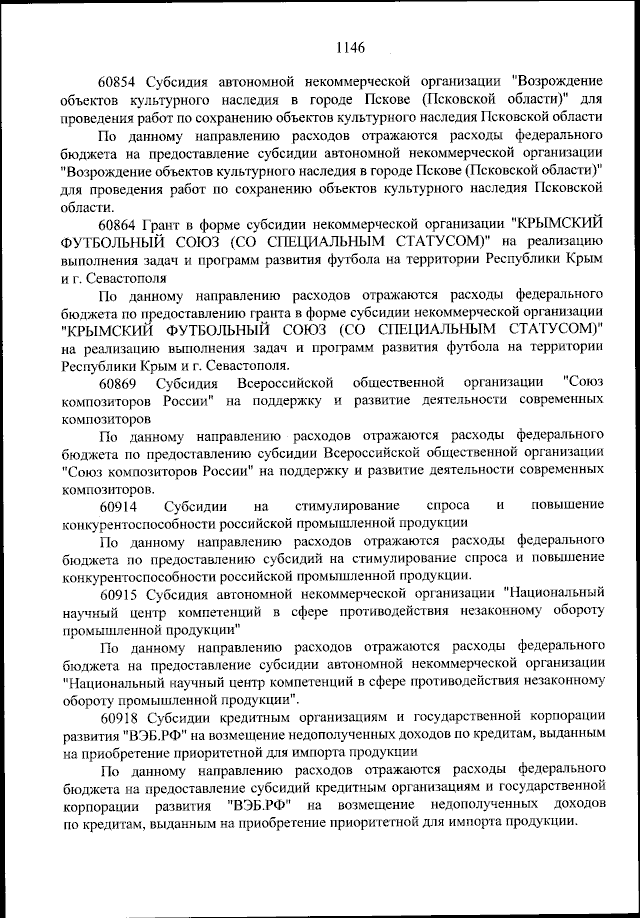 1146

60854 Субсидия автономной некоммерческой организации "Возрождение объектов культурного наследия в городе Пскове (Псковской области)" для проведения работ по сохранению объектов культурного наследия Псковской области

По данному направлению расходов отражаются расходы федерального бюджета на предоставление субсидии автономной некоммерческой организации "Возрождение объектов культурного наследия в городе Пскове (Псковской области)" для проведения работ по сохранению объектов культурного наследия Псковской области.

60864 Грант в форме субсидии некоммерческой организации "КРЫМСКИЙ ФУТБОЛЬНЫЙ СОЮЗ (СО СПЕЦИАЛЬНЫМ СТАТУСОМ)" на реализацию выполнения задач и программ развития футбола на территории Республики Крым и г. Севастополя

По данному направлению расходов отражаются расходы федерального бюджета по предоставлению гранта в форме субсидии некоммерческой организации "КРЫМСКИЙ ФУТБОЛЬНЫЙ СОЮЗ (СО СПЕЦИАЛЬНЫМ СТАТУСОМ)" на реализацию выполнения задач и программ развития футбола на территории Республики Крым и г. Севастополя.

60869 Субсидия Всероссийской общественной организации "Союз композиторов России" на поддержку и развитие деятельности современных композиторов

По данному направлению расходов отражаются расходы федерального бюджета по предоставлению субсидии Всероссийской общественной организации "Союз композиторов России" на поддержку и развитие деятельности современных композиторов.

60914 Субсидии на стимулирование спроса и повышение конкурентоспособности российской промышленной продукции

По данному направлению расходов отражаются расходы федерального бюджета по предоставлению субсидий на стимулирование спроса и повышение конкурентоспособности российской промышленной продукции.

60915 Субсидия автономной некоммерческой организации "Национальный научный центр компетенций в сфере противодействия незаконному обороту промышленной продукции"

По данному направлению расходов отражаются расходы федерального бюджета на предоставление субсидии автономной некоммерческой организации "Национальный научный центр компетенций в сфере противодействия незаконному обороту промышленной продукции".

60918 Субсидии кредитным организациям и государственной корпорации развития "ВЭБ.РФ" на возмещение недополученных доходов по кредитам, выданным на приобретение приоритетной для импорта продукции

По данному направлению расходов отражаются расходы федерального бюджета на предоставление субсидий кредитным организациям и государственной корпорации развития "ВЭБ.РФ" на возмещение недополученных доходов по кредитам, выданным на приобретение приоритетной для импорта продукции.